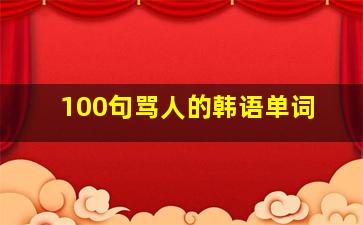 100句骂人的韩语单词